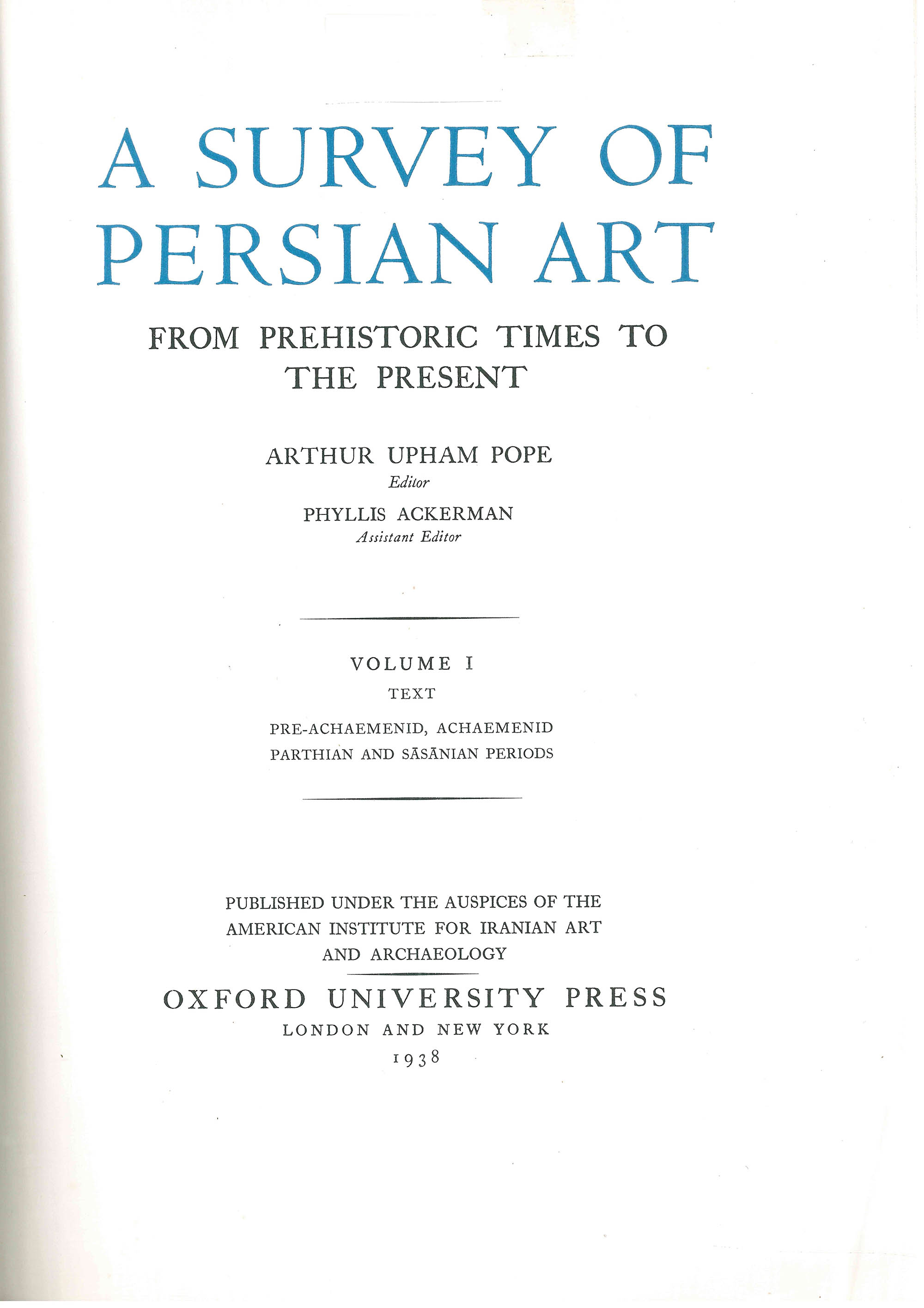 A SURVEY OF PERSIAN ART

FROM PREHISTORIC TIMES TO THE PRESENT

ARTHUR UPHAM POPE
Editor

PHYLLIS ACKERMAN
Assistant Editor

VOLUME I
TEXT

PRE-ACHAEMENID, ACHAEMENID
PARTHIAN AND SĀSĀNIAN PERIODS

PUBLISHED UNDER THE AUSPICES OF THE AMERICAN INSTITUTE FOR IRANIAN ART AND ARCHAEOLOGY

OXFORD UNIVERSITY PRESS
LONDON AND NEW YORK
1938